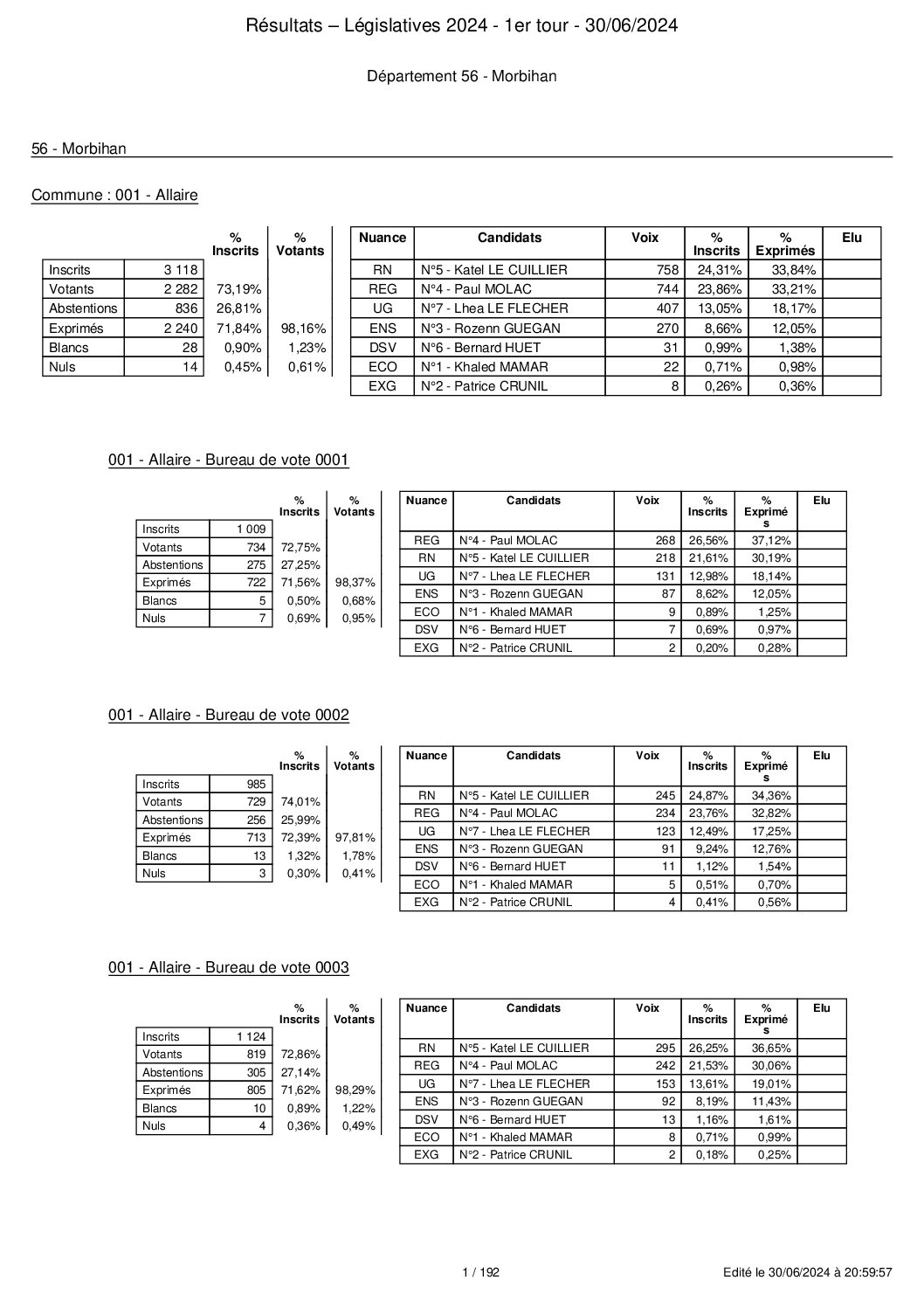 Résultats – Législatives 2024 - 1er tour - 30/06/2024

Département 56 - Morbihan

56 - Morbihan

Commune : 001 - Allaire

| | | % Inscrits | % Votants |
|---|---|---|---|
| Inscrits | 3 118 | | |
| Votants | 2 282 | 73,19% | |
| Abstentions | 836 | 26,81% | |
| Exprimés | 2 240 | 71,84% | 98,16% |
| Blancs | 28 | 0,90% | 1,23% |
| Nuls | 14 | 0,45% | 0,61% |

| Nuance | Candidats | Voix | % Inscrits | % Exprimés | Elu |
|---|---|---|---|---|---|
| RN | N°5 - Katel LE CUILLIER | 758 | 24,31% | 33,84% | |
| REG | N°4 - Paul MOLAC | 744 | 23,86% | 33,21% | |
| UG | N°7 - Lhea LE FLECHER | 407 | 13,05% | 18,17% | |
| ENS | N°3 - Rozenn GUEGAN | 270 | 8,66% | 12,05% | |
| DSV | N°6 - Bernard HUET | 31 | 0,99% | 1,38% | |
| ECO | N°1 - Khaled MAMAR | 22 | 0,71% | 0,98% | |
| EXG | N°2 - Patrice CRUNIL | 8 | 0,26% | 0,36% | |

001 - Allaire - Bureau de vote 0001

| | | % Inscrits | % Votants |
|---|---|---|---|
| Inscrits | 1 009 | | |
| Votants | 734 | 72,75% | |
| Abstentions | 275 | 27,25% | |
| Exprimés | 722 | 71,56% | 98,37% |
| Blancs | 5 | 0,50% | 0,68% |
| Nuls | 7 | 0,69% | 0,95% |

| Nuance | Candidats | Voix | % Inscrits | % Exprimés | Elu |
|---|---|---|---|---|---|
| REG | N°4 - Paul MOLAC | 268 | 26,56% | 37,12% | |
| RN | N°5 - Katel LE CUILLIER | 218 | 21,61% | 30,19% | |
| UG | N°7 - Lhea LE FLECHER | 131 | 12,98% | 18,14% | |
| ENS | N°3 - Rozenn GUEGAN | 87 | 8,62% | 12,05% | |
| ECO | N°1 - Khaled MAMAR | 9 | 0,89% | 1,25% | |
| DSV | N°6 - Bernard HUET | 7 | 0,69% | 0,97% | |
| EXG | N°2 - Patrice CRUNIL | 2 | 0,20% | 0,28% | |

001 - Allaire - Bureau de vote 0002

| | | % Inscrits | % Votants |
|---|---|---|---|
| Inscrits | 985 | | |
| Votants | 729 | 74,01% | |
| Abstentions | 256 | 25,99% | |
| Exprimés | 713 | 72,39% | 97,81% |
| Blancs | 13 | 1,32% | 1,78% |
| Nuls | 3 | 0,30% | 0,41% |

| Nuance | Candidats | Voix | % Inscrits | % Exprimés | Elu |
|---|---|---|---|---|---|
| RN | N°5 - Katel LE CUILLIER | 245 | 24,87% | 34,36% | |
| REG | N°4 - Paul MOLAC | 234 | 23,76% | 32,82% | |
| UG | N°7 - Lhea LE FLECHER | 123 | 12,49% | 17,25% | |
| ENS | N°3 - Rozenn GUEGAN | 91 | 9,24% | 12,76% | |
| DSV | N°6 - Bernard HUET | 11 | 1,12% | 1,54% | |
| ECO | N°1 - Khaled MAMAR | 5 | 0,51% | 0,70% | |
| EXG | N°2 - Patrice CRUNIL | 4 | 0,41% | 0,56% | |

001 - Allaire - Bureau de vote 0003

| | | % Inscrits | % Votants |
|---|---|---|---|
| Inscrits | 1 124 | | |
| Votants | 819 | 72,86% | |
| Abstentions | 305 | 27,14% | |
| Exprimés | 805 | 71,62% | 98,29% |
| Blancs | 10 | 0,89% | 1,22% |
| Nuls | 4 | 0,36% | 0,49% |

| Nuance | Candidats | Voix | % Inscrits | % Exprimés | Elu |
|---|---|---|---|---|---|
| RN | N°5 - Katel LE CUILLIER | 295 | 26,25% | 36,65% | |
| REG | N°4 - Paul MOLAC | 242 | 21,53% | 30,06% | |
| UG | N°7 - Lhea LE FLECHER | 153 | 13,61% | 19,01% | |
| ENS | N°3 - Rozenn GUEGAN | 92 | 8,19% | 11,43% | |
| DSV | N°6 - Bernard HUET | 13 | 1,16% | 1,61% | |
| ECO | N°1 - Khaled MAMAR | 8 | 0,71% | 0,99% | |
| EXG | N°2 - Patrice CRUNIL | 2 | 0,18% | 0,25% | |

1 / 192

Edité le 30/06/2024 à 20:59:57